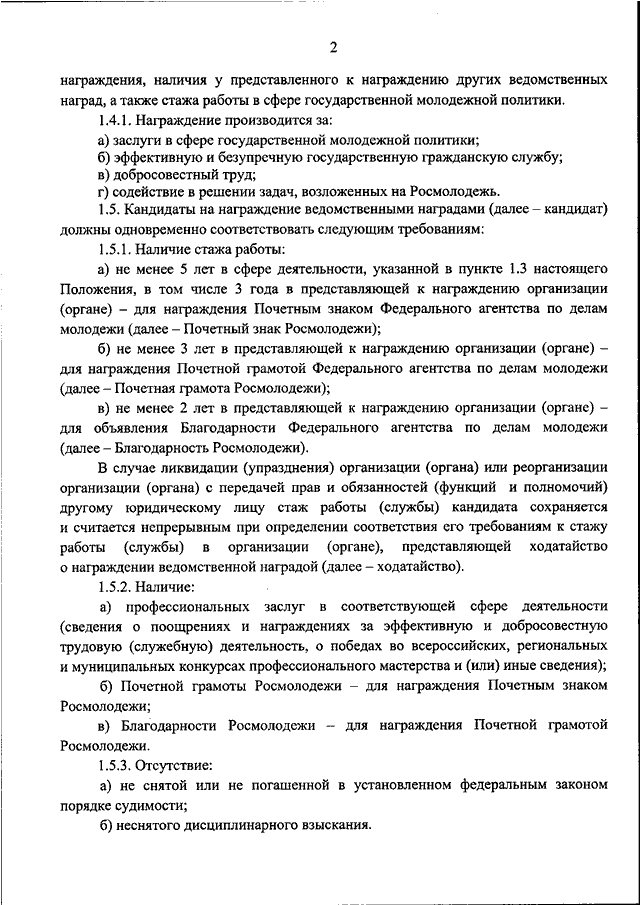 2

награждения, наличия у представленного к награждению других ведомственных наград, а также стажа работы в сфере государственной молодежной политики.

1.4.1. Награждение производится за:

а) заслуги в сфере государственной молодежной политики;

б) эффективную и безупречную государственную гражданскую службу;

в) добросовестный труд;

г) содействие в решении задач, возложенных на Росмолодежь.

1.5. Кандидаты на награждение ведомственными наградами (далее – кандидат) должны одновременно соответствовать следующим требованиям:

1.5.1. Наличие стажа работы:

а) не менее 5 лет в сфере деятельности, указанной в пункте 1.3 настоящего Положения, в том числе 3 года в представляющей к награждению организации (органе) – для награждения Почетным знаком Федерального агентства по делам молодежи (далее – Почетный знак Росмолодежи);

б) не менее 3 лет в представляющей к награждению организации (органе) – для награждения Почетной грамотой Федерального агентства по делам молодежи (далее – Почетная грамота Росмолодежи);

в) не менее 2 лет в представляющей к награждению организации (органе) – для объявления Благодарности Федерального агентства по делам молодежи (далее – Благодарность Росмолодежи).

В случае ликвидации (упразднения) организации (органа) или реорганизации организации (органа) с передачей прав и обязанностей (функций и полномочий) другому юридическому лицу стаж работы (службы) кандидата сохраняется и считается непрерывным при определении соответствия его требованиям к стажу работы (службы) в организации (органе), представляющей ходатайство о награждении ведомственной наградой (далее – ходатайство).

1.5.2. Наличие:

а) профессиональных заслуг в соответствующей сфере деятельности (сведения о поощрениях и награждениях за эффективную и добросовестную трудовую (служебную) деятельность, о победах во всероссийских, региональных и муниципальных конкурсах профессионального мастерства и (или) иные сведения);

б) Почетной грамоты Росмолодежи – для награждения Почетным знаком Росмолодежи;

в) Благодарности Росмолодежи – для награждения Почетной грамотой Росмолодежи.

1.5.3. Отсутствие:

а) не снятой или не погашенной в установленном федеральным законом порядке судимости;

б) неснятого дисциплинарного взыскания.